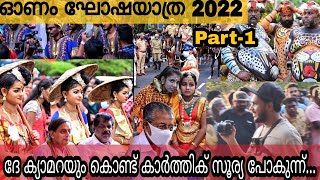 ഓണം ഘോഷയാത്ര 2022

Part-1

ദേ ക്യാമറയും കൊണ്ട് കാർത്തിക് സൂര്യ പോകുന്ന്...